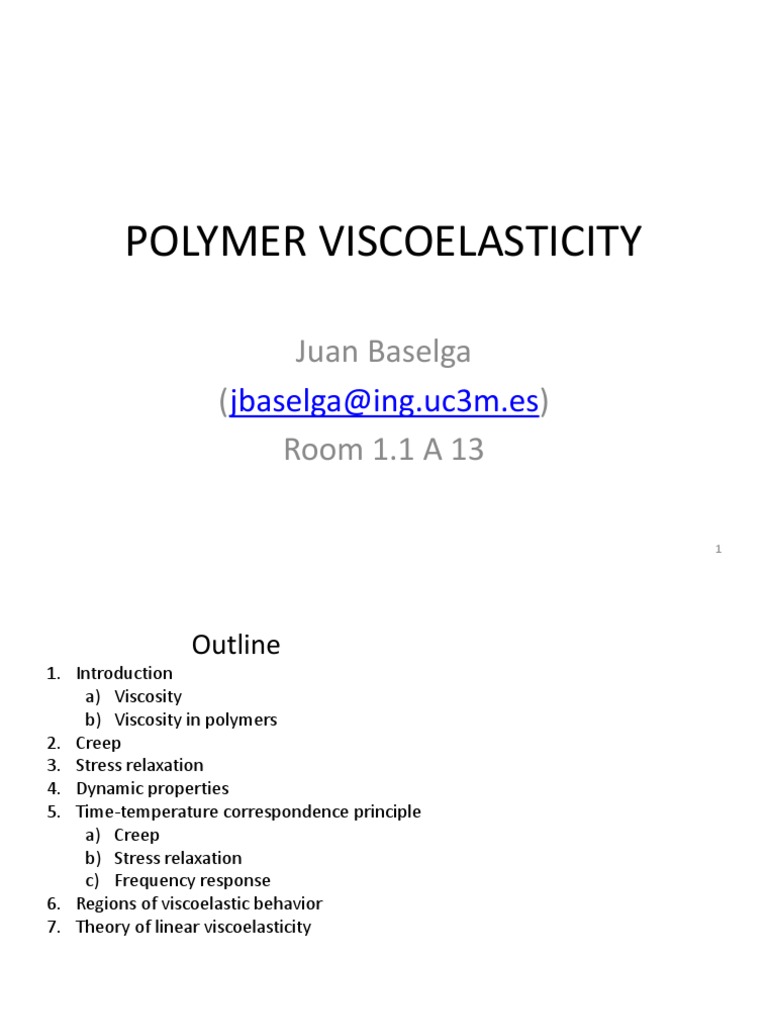 POLYMER VISCOELASTICITY

Juan Baselga
(jbaselga@ing.uc3m.es)
Room 1.1 A 13

1

Outline

1. Introduction
a) Viscosity
b) Viscosity in polymers
2. Creep
3. Stress relaxation
4. Dynamic properties
5. Time-temperature correspondence principle
a) Creep
b) Stress relaxation
c) Frequency response
6. Regions of viscoelastic behavior
7. Theory of linear viscoelasticity